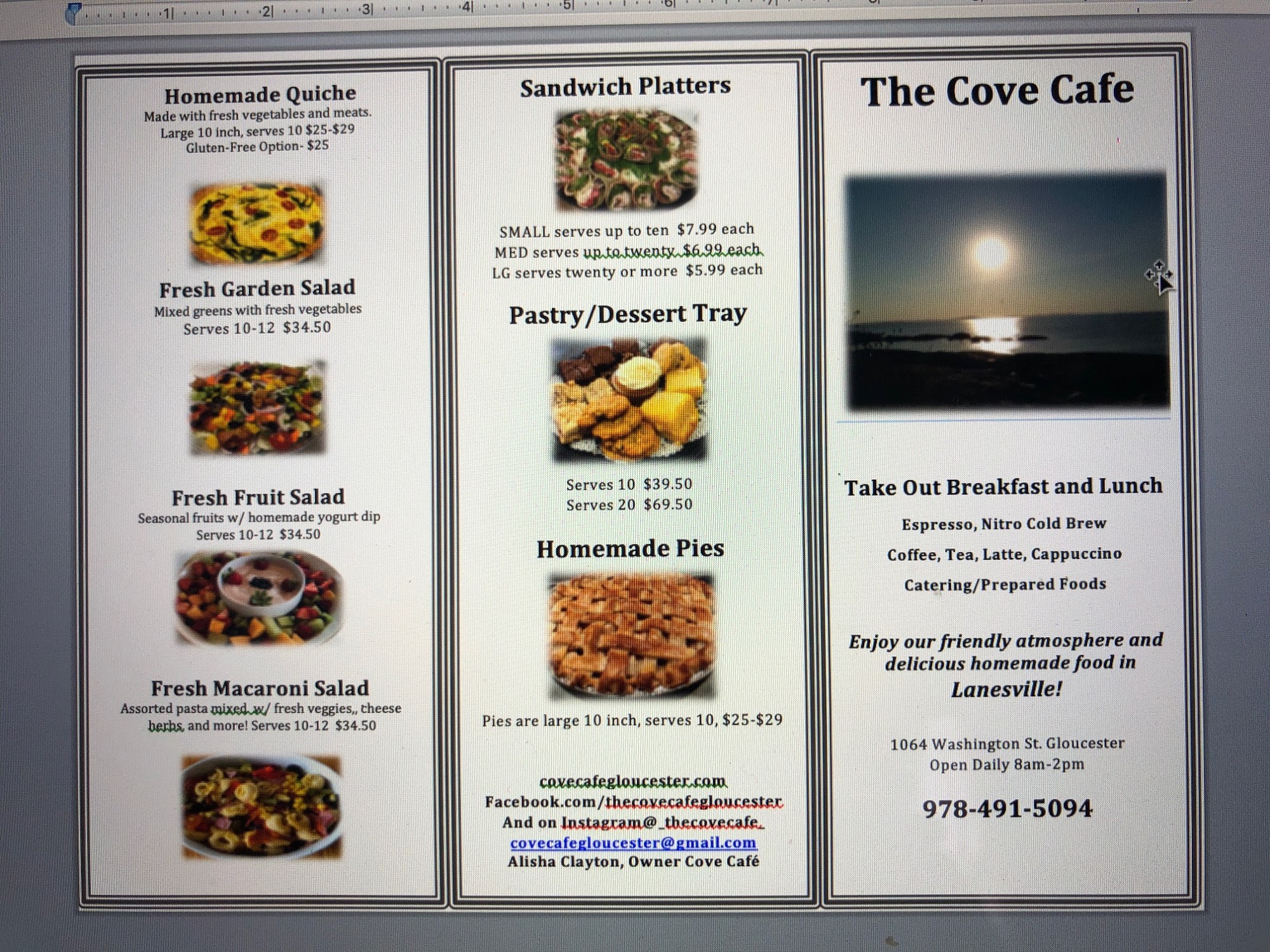 1 2 3 4 5 6

Homemade Quiche
Made with fresh vegetables and meats.
Large 10 inch, serves 10 $25-$29
Gluten-Free Option- $25

Fresh Garden Salad
Mixed greens with fresh vegetables
Serves 10-12 $34.50

Fresh Fruit Salad
Seasonal fruits w/ homemade yogurt dip
Serves 10-12 $34.50

Fresh Macaroni Salad
Assorted pasta mixed w/ fresh veggies,, cheese herbs, and more! Serves 10-12 $34.50

Sandwich Platters

SMALL serves up to ten $7.99 each
MED serves up to twenty $6.99 each
LG serves twenty or more $5.99 each

Pastry/Dessert Tray

Serves 10 $39.50
Serves 20 $69.50

Homemade Pies

Pies are large 10 inch, serves 10, $25-$29

covecafegloucester.com
Facebook.com/thecovecafegloucester
And on Instagram@_thecovecafe_
covecafegloucester@gmail.com
Alisha Clayton, Owner Cove Café

The Cove Cafe

Take Out Breakfast and Lunch

Espresso, Nitro Cold Brew

Coffee, Tea, Latte, Cappuccino

Catering/Prepared Foods

Enjoy our friendly atmosphere and delicious homemade food in Lanesville!

1064 Washington St. Gloucester
Open Daily 8am-2pm

978-491-5094